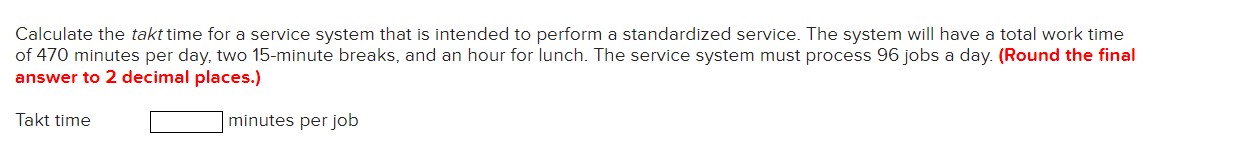 Calculate the takt time for a service system that is intended to perform a standardized service. The system will have a total work time of 470 minutes per day, two 15-minute breaks, and an hour for lunch. The service system must process 96 jobs a day. (Round the final answer to 2 decimal places.)

Takt time minutes per job